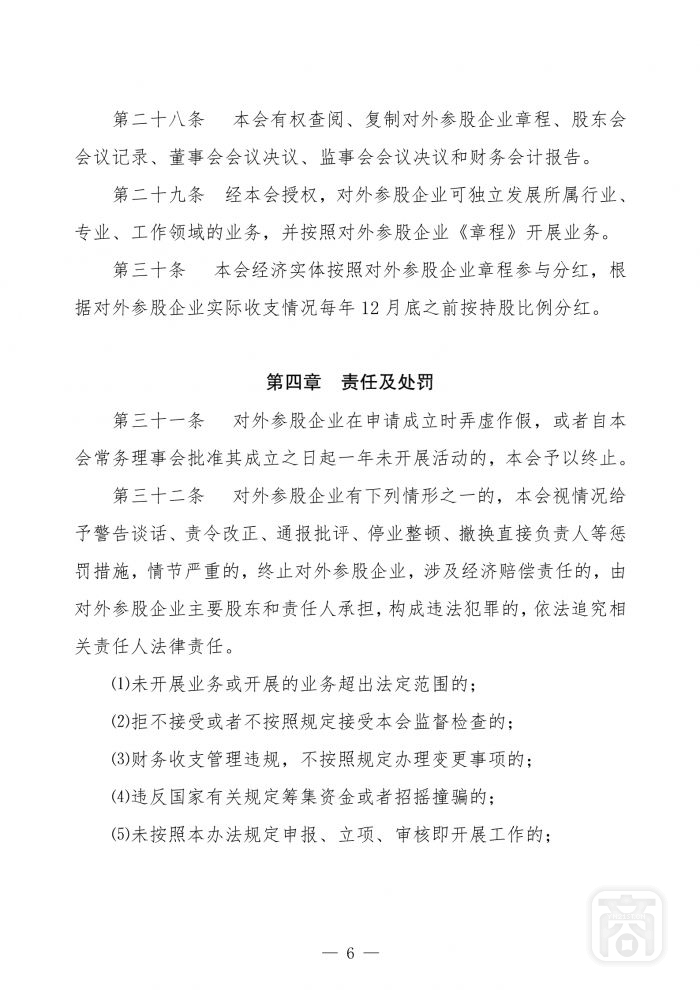 第二十八条　本会有权查阅、复制对外参股企业章程、股东会会议记录、董事会会议决议、监事会会议决议和财务会计报告。

第二十九条　经本会授权，对外参股企业可独立发展所属行业、专业、工作领域的业务，并按照对外参股企业《章程》开展业务。

第三十条　本会经济实体按照对外参股企业章程参与分红，根据对外参股企业实际收支情况每年12月底之前按持股比例分红。

第四章　责任及处罚

第三十一条　对外参股企业在申请成立时弄虚作假，或者自本会常务理事会批准其成立之日起一年未开展活动的，本会予以终止。

第三十二条　对外参股企业有下列情形之一的，本会视情况给予警告谈话、责令改正、通报批评、停业整顿、撤换直接负责人等惩罚措施，情节严重的，终止对外参股企业，涉及经济赔偿责任的，由对外参股企业主要股东和责任人承担，构成违法犯罪的，依法追究相关责任人法律责任。

⑴未开展业务或开展的业务超出法定范围的；

⑵拒不接受或者不按照规定接受本会监督检查的；

⑶财务收支管理违规，不按照规定办理变更事项的；

⑷违反国家有关规定筹集资金或者招摇撞骗的；

⑸未按照本办法规定申报、立项、审核即开展工作的；

— 6 —